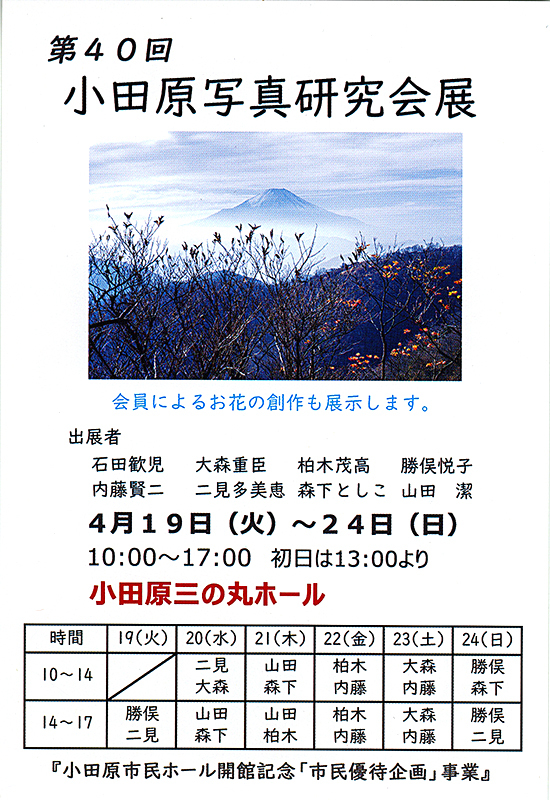 第40回
小田原写真研究会展

会員によるお花の創作も展示します。

出展者
石田歓児　大森重臣　柏木茂高　勝俣悦子
内藤賢二　二見多美恵　森下としこ　山田　潔

4月19日（火）～24日（日）
10:00～17:00　初日は13:00より
小田原三の丸ホール

| 時間 | 19(火) | 20(水) | 21(木) | 22(金) | 23(土) | 24(日) |
|---|---|---|---|---|---|---|
| 10～14 | | 二見 大森 | 山田 森下 | 柏木 内藤 | 大森 内藤 | 勝俣 森下 |
| 14～17 | 勝俣 二見 | 山田 森下 | 山田 柏木 | 柏木 内藤 | 大森 内藤 | 勝俣 二見 |

『小田原市民ホール開館記念「市民優待企画」事業』